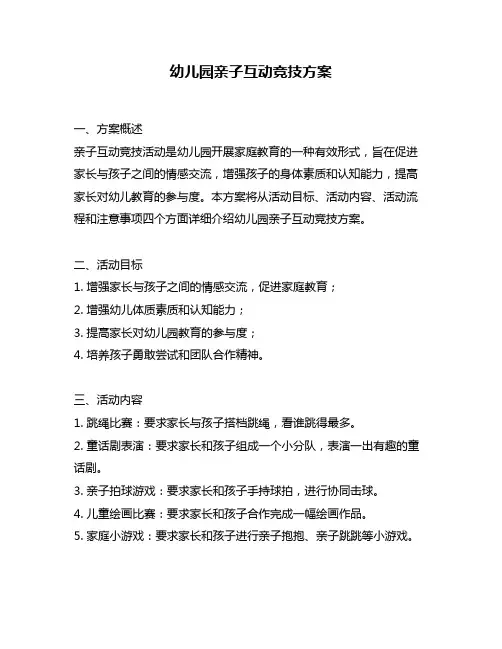 幼儿园亲子互动竞技方案

一、方案概述
亲子互动竞技活动是幼儿园开展家庭教育的一种有效形式，旨在促进家长与孩子之间的情感交流，增强孩子的身体素质和认知能力，提高家长对幼儿教育的参与度。本方案将从活动目标、活动内容、活动流程和注意事项四个方面详细介绍幼儿园亲子互动竞技方案。

二、活动目标
1. 增强家长与孩子之间的情感交流，促进家庭教育；
2. 增强幼儿体质素质和认知能力；
3. 提高家长对幼儿园教育的参与度；
4. 培养孩子勇敢尝试和团队合作精神。

三、活动内容
1. 跳绳比赛：要求家长与孩子搭档跳绳，看谁跳得最多。
2. 童话剧表演：要求家长和孩子组成一个小分队，表演一出有趣的童话剧。
3. 亲子拍球游戏：要求家长和孩子手持球拍，进行协同击球。
4. 儿童绘画比赛：要求家长和孩子合作完成一幅绘画作品。
5. 家庭小游戏：要求家长和孩子进行亲子抱抱、亲子跳跳等小游戏。